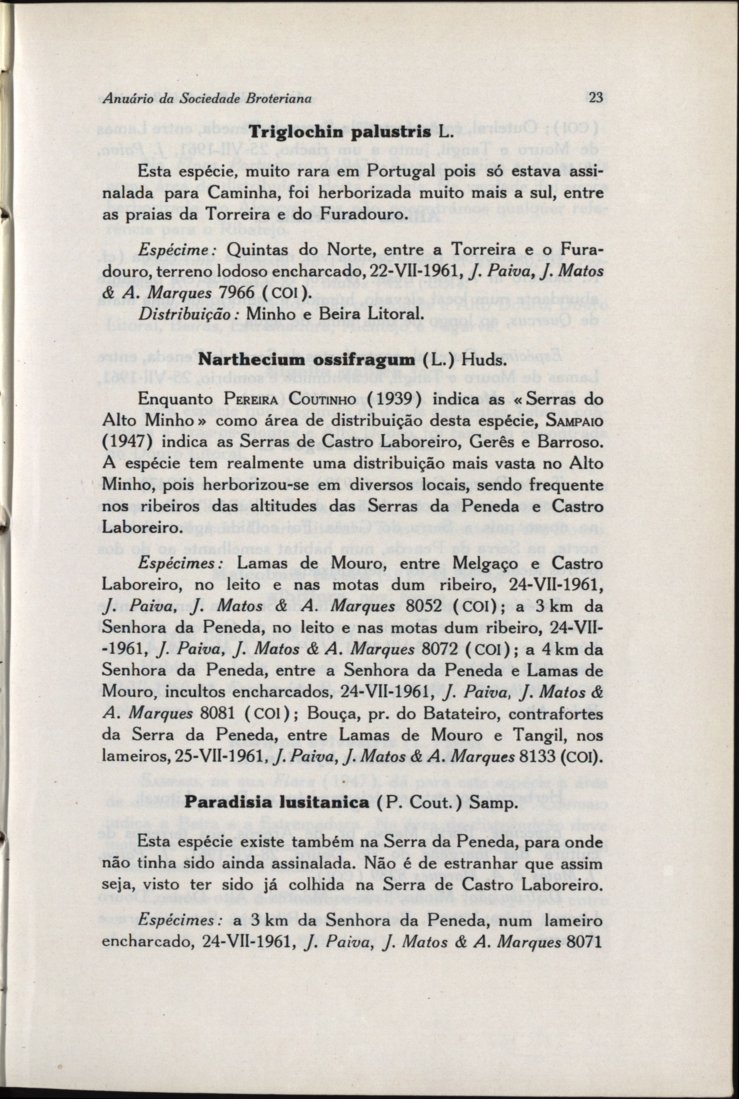 Anuário da Sociedade Broteriana 23

Triglochin palustris L.

Esta espécie, muito rara em Portugal pois só estava assinalada para Caminha, foi herborizada muito mais a sul, entre as praias da Torreira e do Furadouro.

Espécime: Quintas do Norte, entre a Torreira e o Furadouro, terreno lodoso encharcado, 22-VII-1961, J. Paiva, J. Matos & A. Marques 7966 (COI).
Distribuição: Minho e Beira Litoral.

Narthecium ossifragum (L.) Huds.

Enquanto Pereira Coutinho (1939) indica as «Serras do Alto Minho» como área de distribuição desta espécie, Sampaio (1947) indica as Serras de Castro Laboreiro, Gerês e Barroso. A espécie tem realmente uma distribuição mais vasta no Alto Minho, pois herborizou-se em diversos locais, sendo frequente nos ribeiros das altitudes das Serras da Peneda e Castro Laboreiro.

Espécimes: Lamas de Mouro, entre Melgaço e Castro Laboreiro, no leito e nas motas dum ribeiro, 24-VII-1961, J. Paiva, J. Matos & A. Marques 8052 (COI); a 3 km da Senhora da Peneda, no leito e nas motas dum ribeiro, 24-VII-1961, J. Paiva, J. Matos & A. Marques 8072 (COI); a 4 km da Senhora da Peneda, entre a Senhora da Peneda e Lamas de Mouro, incultos encharcados, 24-VII-1961, J. Paiva, J. Matos & A. Marques 8081 (COI); Bouça, pr. do Batateiro, contrafortes da Serra da Peneda, entre Lamas de Mouro e Tangil, nos lameiros, 25-VII-1961, J. Paiva, J. Matos & A. Marques 8133 (COI).

Paradisia lusitanica (P. Cout.) Samp.

Esta espécie existe também na Serra da Peneda, para onde não tinha sido ainda assinalada. Não é de estranhar que assim seja, visto ter sido já colhida na Serra de Castro Laboreiro.

Espécimes: a 3 km da Senhora da Peneda, num lameiro encharcado, 24-VII-1961, J. Paiva, J. Matos & A. Marques 8071